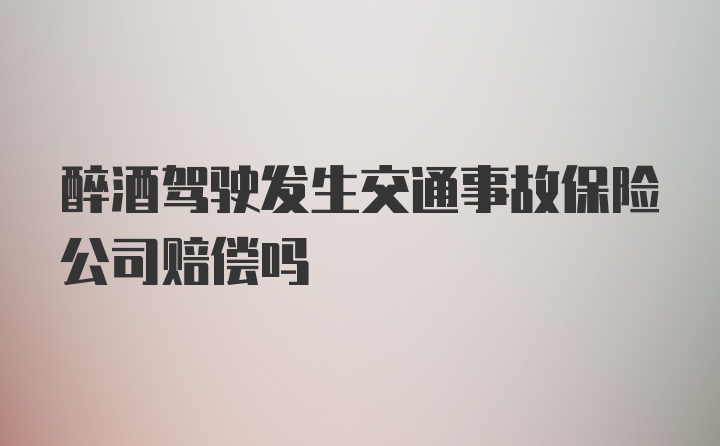 醉酒驾驶发生交通事故保险公司赔偿吗